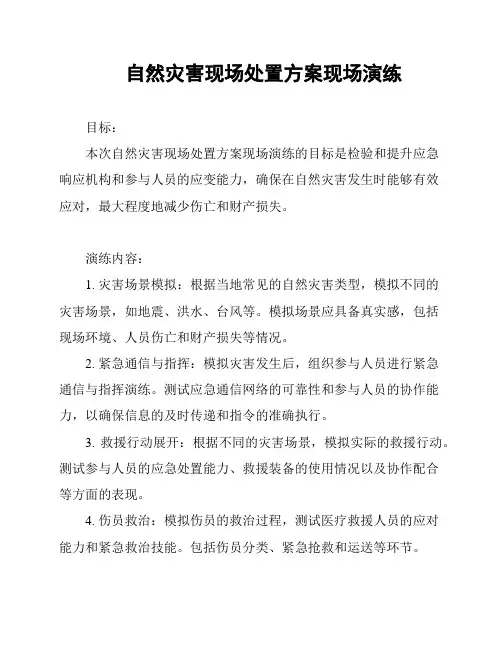 自然灾害现场处置方案现场演练

目标：

本次自然灾害现场处置方案现场演练的目标是检验和提升应急响应机构和参与人员的应变能力，确保在自然灾害发生时能够有效应对，最大程度地减少伤亡和财产损失。

演练内容：

1. 灾害场景模拟：根据当地常见的自然灾害类型，模拟不同的灾害场景，如地震、洪水、台风等。模拟场景应具备真实感，包括现场环境、人员伤亡和财产损失等情况。

2. 紧急通信与指挥：模拟灾害发生后，组织参与人员进行紧急通信与指挥演练。测试应急通信网络的可靠性和参与人员的协作能力，以确保信息的及时传递和指令的准确执行。

3. 救援行动展开：根据不同的灾害场景，模拟实际的救援行动。测试参与人员的应急处置能力、救援装备的使用情况以及协作配合等方面的表现。

4. 伤员救治：模拟伤员的救治过程，测试医疗救援人员的应对能力和紧急救治技能。包括伤员分类、紧急抢救和运送等环节。